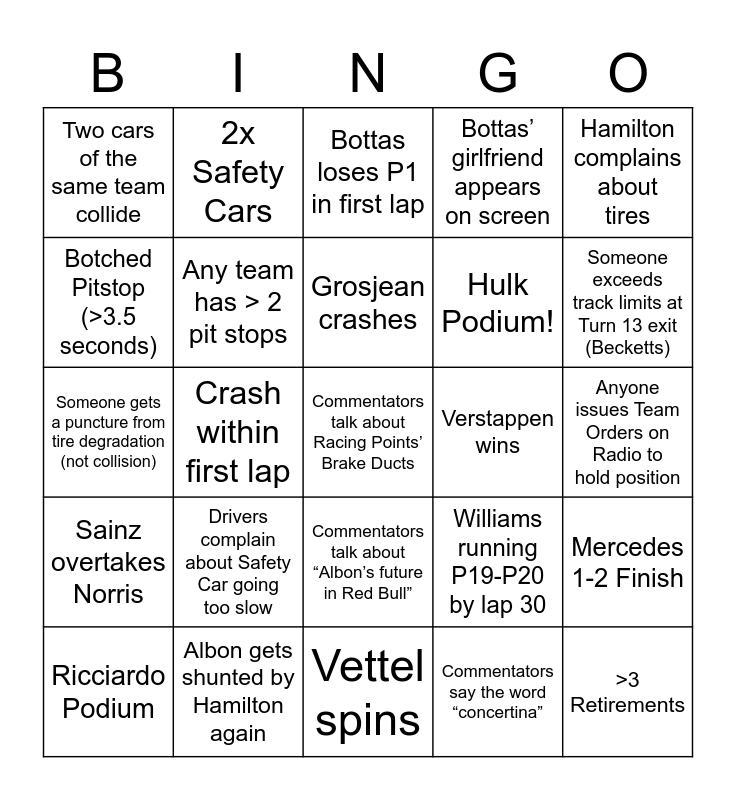 | B | I | N | G | O |
|---|---|---|---|---|
| Two cars of the same team collide | 2x Safety Cars | Bottas loses P1 in first lap | Bottas' girlfriend appears on screen | Hamilton complains about tires |
| Botched Pitstop (>3.5 seconds) | Any team has > 2 pit stops | Grosjean crashes | Hulk Podium! | Someone exceeds track limits at Turn 13 exit (Becketts) |
| Someone gets a puncture from tire degradation (not collision) | Crash within first lap | Commentators talk about Racing Points' Brake Ducts | Verstappen wins | Anyone issues Team Orders on Radio to hold position |
| Sainz overtakes Norris | Drivers complain about Safety Car going too slow | Commentators talk about "Albon's future in Red Bull" | Williams running P19-P20 by lap 30 | Mercedes 1-2 Finish |
| Ricciardo Podium | Albon gets shunted by Hamilton again | Vettel spins | Commentators say the word "concertina" | >3 Retirements |